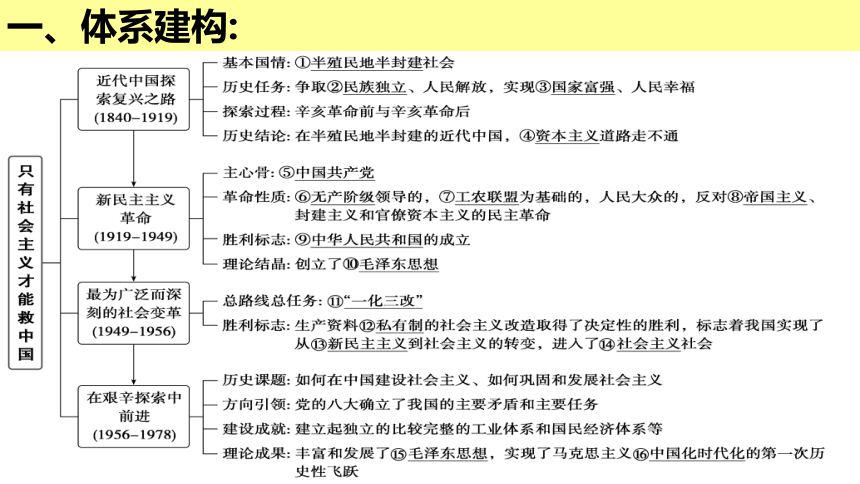 一、体系建构:

只有社会主义才能救中国

近代中国探索复兴之路 (1840–1919)
基本国情: ①半殖民地半封建社会
历史任务: 争取②民族独立、人民解放，实现③国家富强、人民幸福
探索过程: 辛亥革命前与辛亥革命后
历史结论: 在半殖民地半封建的近代中国，④资本主义道路走不通

新民主主义革命 (1919–1949)
主心骨: ⑤中国共产党
革命性质: ⑥无产阶级领导的，⑦工农联盟为基础的，人民大众的，反对⑧帝国主义、封建主义和官僚资本主义的民主革命
胜利标志: ⑨中华人民共和国的成立
理论结晶: 创立了⑩毛泽东思想

最为广泛而深刻的社会变革 (1949–1956)
总路线总任务: ⑪“一化三改”
胜利标志: 生产资料⑫私有制的社会主义改造取得了决定性的胜利，标志着我国实现了从⑬新民主主义到社会主义的转变，进入了⑭社会主义社会

在艰辛探索中前进 (1956–1978)
历史课题: 如何在中国建设社会主义、如何巩固和发展社会主义
方向引领: 党的八大确立了我国的主要矛盾和主要任务
建设成就: 建立起独立的比较完整的工业体系和国民经济体系等
理论成果: 丰富和发展了⑮毛泽东思想，实现了马克思主义⑯中国化时代化的第一次历史性飞跃